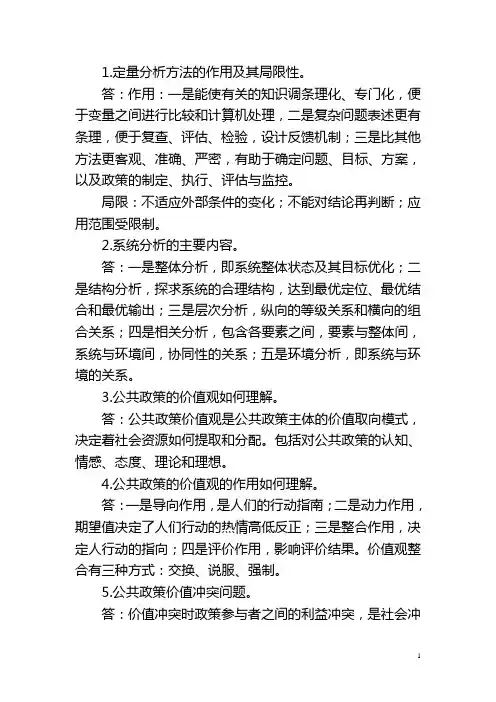 1.定量分析方法的作用及其局限性。

答：作用：一是能使有关的知识调条理化、专门化，便于变量之间进行比较和计算机处理，二是复杂问题表述更有条理，便于复查、评估、检验，设计反馈机制；三是比其他方法更客观、准确、严密，有助于确定问题、目标、方案，以及政策的制定、执行、评估与监控。

局限：不适应外部条件的变化；不能对结论再判断；应用范围受限制。

2.系统分析的主要内容。

答：一是整体分析，即系统整体状态及其目标优化；二是结构分析，探求系统的合理结构，达到最优定位、最优结合和最优输出；三是层次分析，纵向的等级关系和横向的组合关系；四是相关分析，包含各要素之间，要素与整体间，系统与环境间，协同性的关系；五是环境分析，即系统与环境的关系。

3.公共政策的价值观如何理解。

答：公共政策价值观是公共政策主体的价值取向模式，决定着社会资源如何提取和分配。包括对公共政策的认知、情感、态度、理论和理想。

4.公共政策的价值观的作用如何理解。

答：一是导向作用，是人们的行动指南；二是动力作用，期望值决定了人们行动的热情高低反正；三是整合作用，决定人行动的指向；四是评价作用，影响评价结果。价值观整合有三种方式：交换、说服、强制。

5.公共政策价值冲突问题。

答：价值冲突时政策参与者之间的利益冲突，是社会冲

1